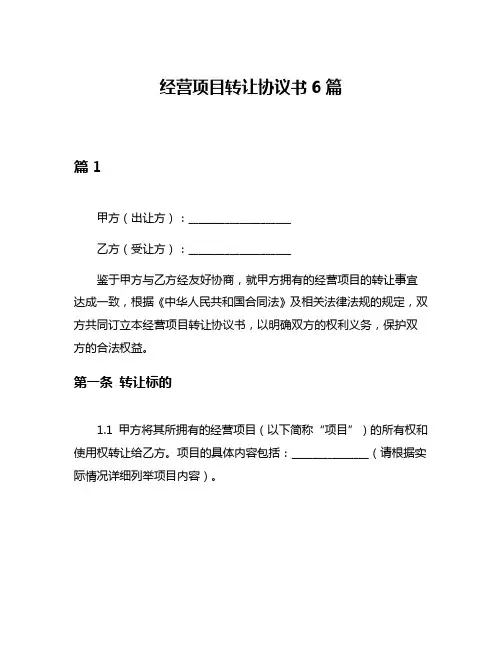 经营项目转让协议书 6 篇

篇 1

甲方（出让方）：________________

乙方（受让方）：________________

鉴于甲方与乙方经友好协商，就甲方拥有的经营项目的转让事宜达成一致，根据《中华人民共和国合同法》及相关法律法规的规定，双方共同订立本经营项目转让协议书，以明确双方的权利义务，保护双方的合法权益。

第一条 转让标的

1.1 甲方将其所拥有的经营项目（以下简称“项目”）的所有权和使用权转让给乙方。项目的具体内容包括：____________（请根据实际情况详细列举项目内容）。